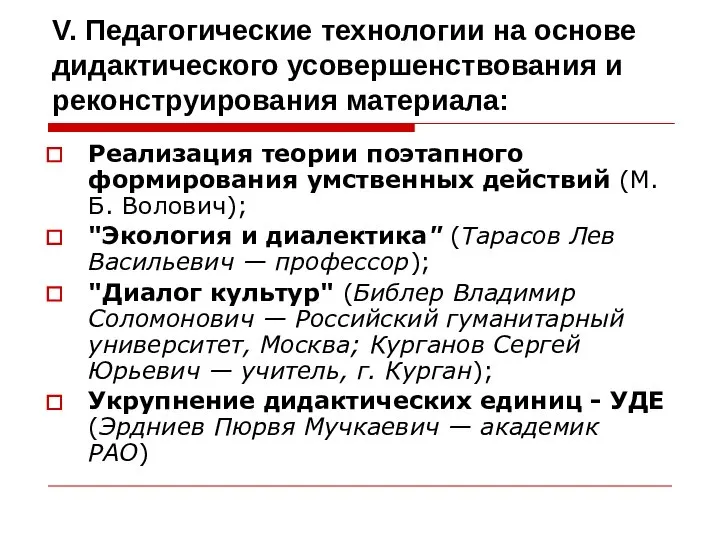 V. Педагогические технологии на основе дидактического усовершенствования и реконструирования материала:

Реализация теории поэтапного формирования умственных действий (М. Б. Волович);

"Экология и диалектика" (Тарасов Лев Васильевич — профессор);

"Диалог культур" (Библер Владимир Соломонович — Российский гуманитарный университет, Москва; Курганов Сергей Юрьевич — учитель, г. Курган);

Укрупнение дидактических единиц - УДЕ (Эрдниев Пюрвя Мучкаевич — академик РАО)